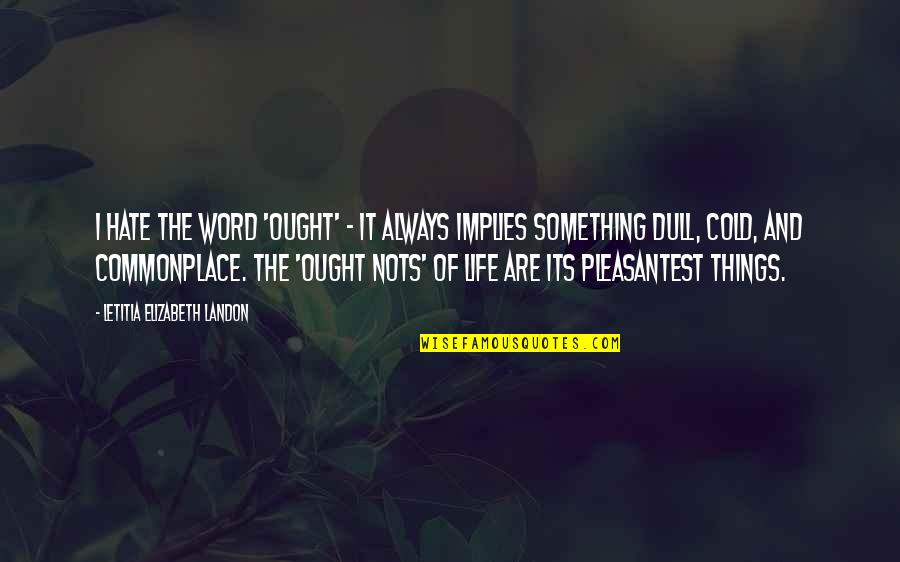 I HATE THE WORD 'OUGHT' - IT ALWAYS IMPLIES SOMETHING DULL, COLD, AND COMMONPLACE. THE 'OUGHT NOTS' OF LIFE ARE ITS PLEASANTEST THINGS.

- LETITIA ELIZABETH LANDON

WISEFAMOUSQUOTES.COM